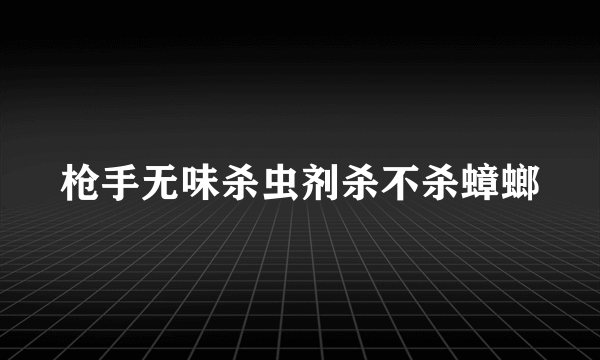 枪手无味杀虫剂杀不杀蟑螂